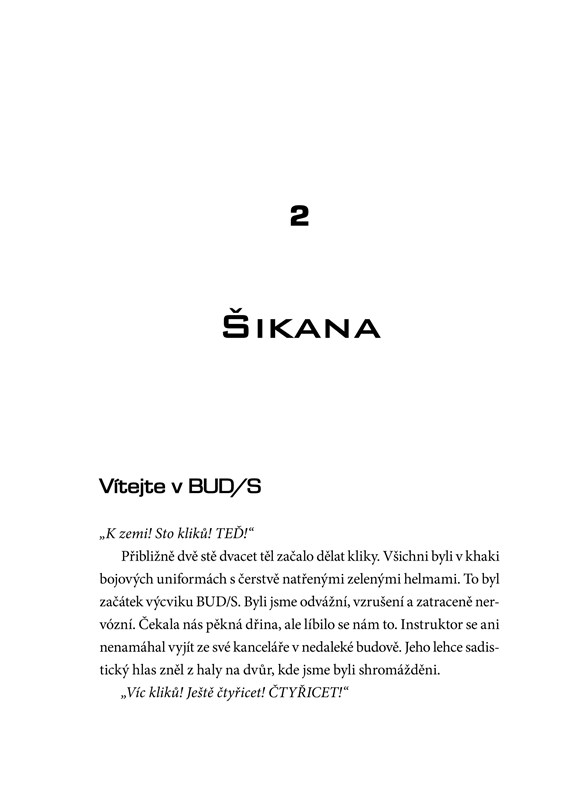 2

ŠIKANA

Vítejte v BUD/S

„K zemi! Sto kliků! TEĎ!“

Přibližně dvě stě dvacet těl začalo dělat kliky. Všichni byli v khaki bojových uniformách s čerstvě natřenými zelenými helmami. To byl začátek výcviku BUD/S. Byli jsme odvážní, vzrušení a zatraceně nervózní. Čekala nás pěkná dřina, ale líbilo se nám to. Instruktor se ani nenamáhal vyjít ze své kanceláře v nedaleké budově. Jeho lehce sadistický hlas zněl z haly na dvůr, kde jsme byli shromážděni.

„Víc kliků! Ještě čtyřicet! ČTYŘICET!“